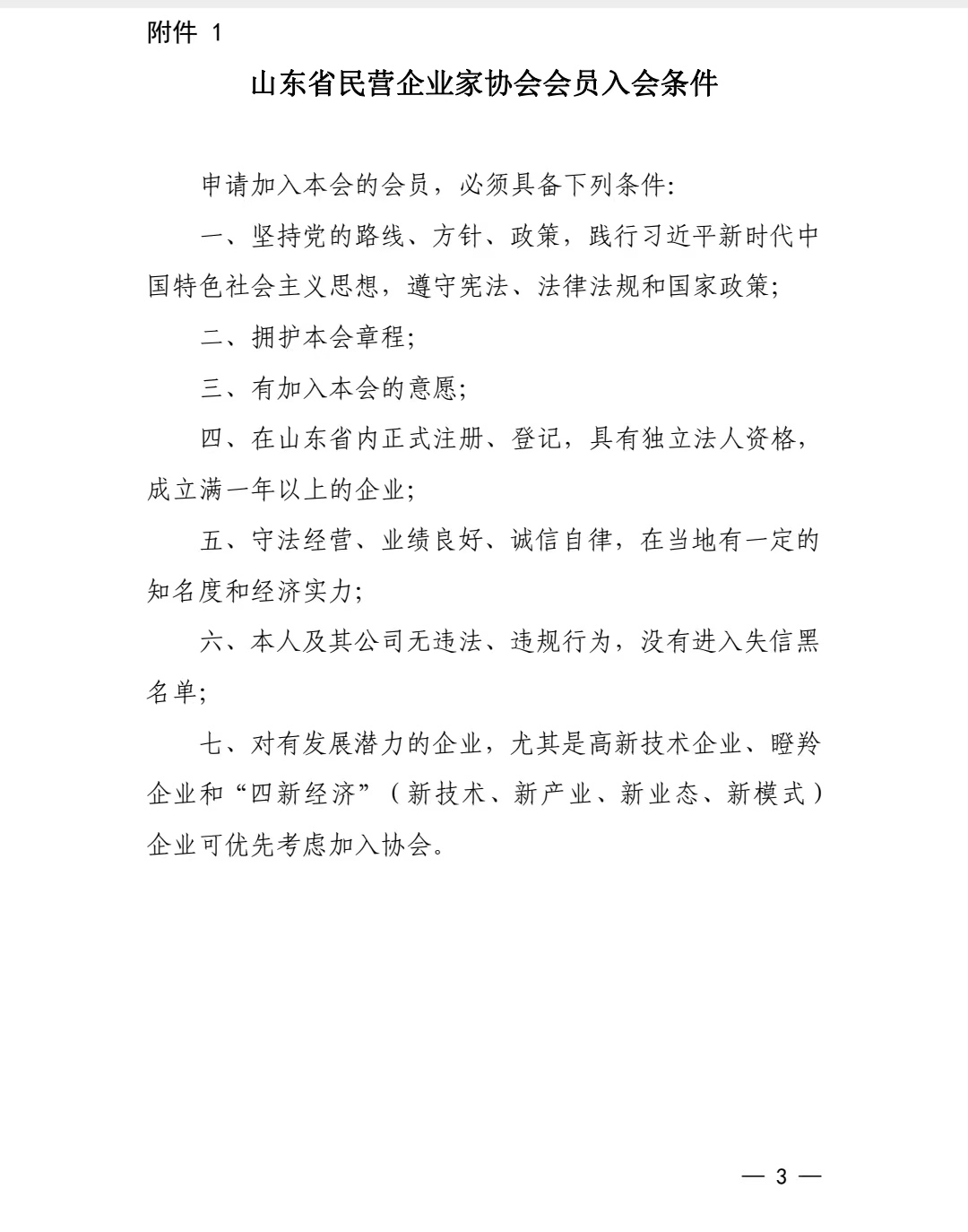 附件 1

山东省民营企业家协会会员入会条件

申请加入本会的会员，必须具备下列条件:

一、坚持党的路线、方针、政策，践行习近平新时代中国特色社会主义思想，遵守宪法、法律法规和国家政策;

二、拥护本会章程;

三、有加入本会的意愿;

四、在山东省内正式注册、登记，具有独立法人资格，成立满一年以上的企业;

五、守法经营、业绩良好、诚信自律，在当地有一定的知名度和经济实力;

六、本人及其公司无违法、违规行为，没有进入失信黑名单;

七、对有发展潜力的企业，尤其是高新技术企业、瞪羚企业和“四新经济”（新技术、新产业、新业态、新模式）企业可优先考虑加入协会。

— 3 —